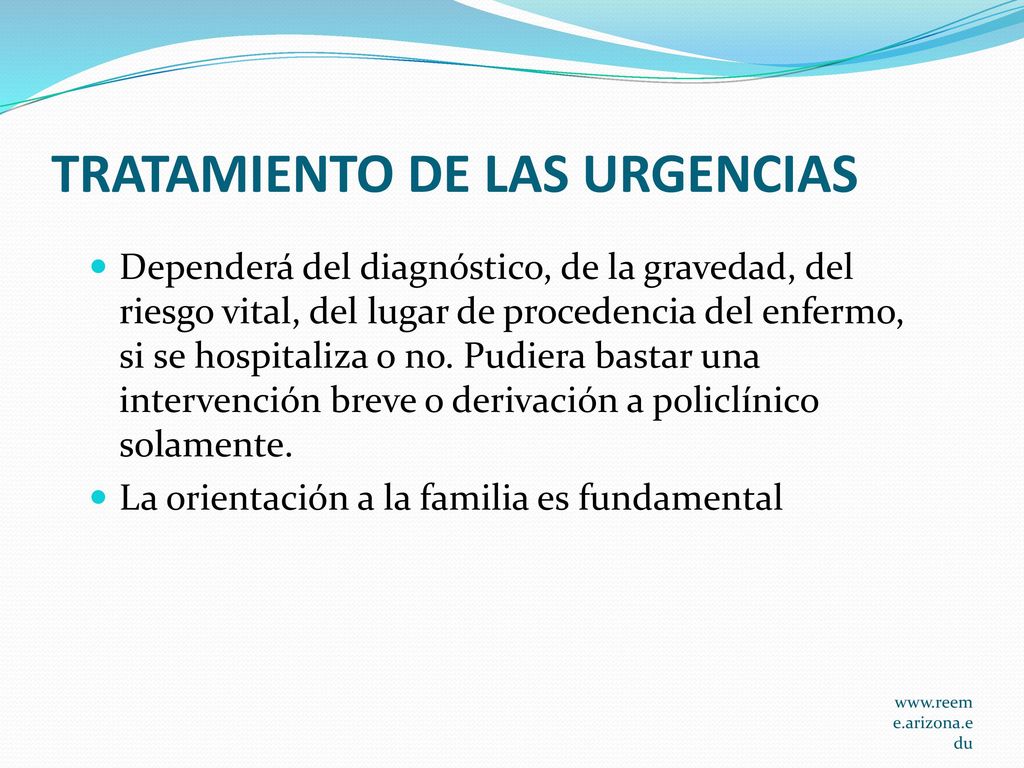 TRATAMIENTO DE LAS URGENCIAS

Dependerá del diagnóstico, de la gravedad, del riesgo vital, del lugar de procedencia del enfermo, si se hospitaliza o no. Pudiera bastar una intervención breve o derivación a policlínico solamente.

La orientación a la familia es fundamental

www.reeme.arizona.edu